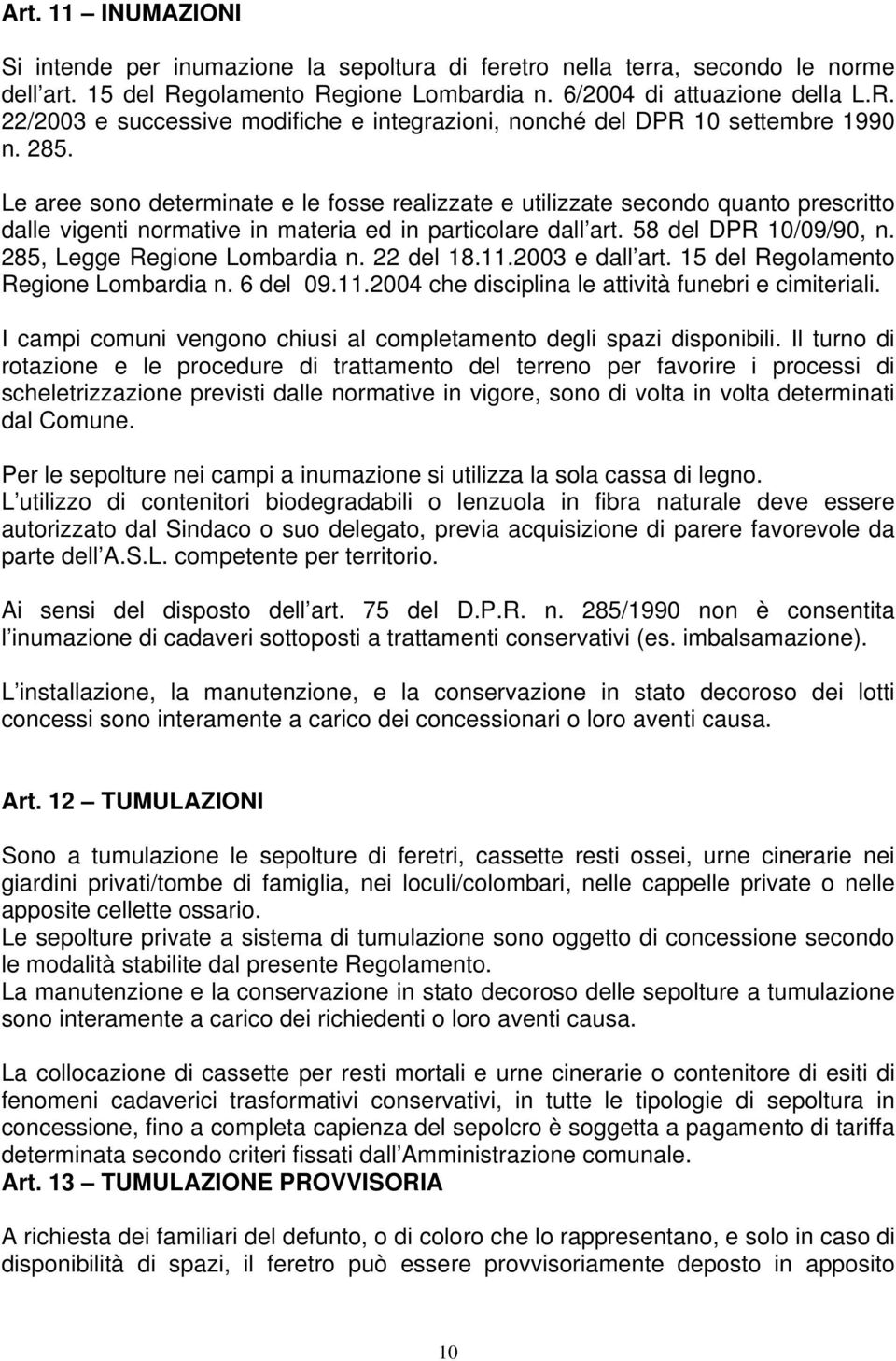 Art. 11 – INUMAZIONI

Si intende per inumazione la sepoltura di feretro nella terra, secondo le norme dell art. 15 del Regolamento Regione Lombardia n. 6/2004 di attuazione della L.R. 22/2003 e successive modifiche e integrazioni, nonché del DPR 10 settembre 1990 n. 285.

Le aree sono determinate e le fosse realizzate e utilizzate secondo quanto prescritto dalle vigenti normative in materia ed in particolare dall art. 58 del DPR 10/09/90, n. 285, Legge Regione Lombardia n. 22 del 18.11.2003 e dall art. 15 del Regolamento Regione Lombardia n. 6 del 09.11.2004 che disciplina le attività funebri e cimiteriali.

I campi comuni vengono chiusi al completamento degli spazi disponibili. Il turno di rotazione e le procedure di trattamento del terreno per favorire i processi di scheletrizzazione previsti dalle normative in vigore, sono di volta in volta determinati dal Comune.

Per le sepolture nei campi a inumazione si utilizza la sola cassa di legno.
L utilizzo di contenitori biodegradabili o lenzuola in fibra naturale deve essere autorizzato dal Sindaco o suo delegato, previa acquisizione di parere favorevole da parte dell A.S.L. competente per territorio.

Ai sensi del disposto dell art. 75 del D.P.R. n. 285/1990 non è consentita l inumazione di cadaveri sottoposti a trattamenti conservativi (es. imbalsamazione).

L installazione, la manutenzione, e la conservazione in stato decoroso dei lotti concessi sono interamente a carico dei concessionari o loro aventi causa.

Art. 12 – TUMULAZIONI

Sono a tumulazione le sepolture di feretri, cassette resti ossei, urne cinerarie nei giardini privati/tombe di famiglia, nei loculi/colombari, nelle cappelle private o nelle apposite cellette ossario.
Le sepolture private a sistema di tumulazione sono oggetto di concessione secondo le modalità stabilite dal presente Regolamento.
La manutenzione e la conservazione in stato decoroso delle sepolture a tumulazione sono interamente a carico dei richiedenti o loro aventi causa.

La collocazione di cassette per resti mortali e urne cinerarie o contenitore di esiti di fenomeni cadaverici trasformativi conservativi, in tutte le tipologie di sepoltura in concessione, fino a completa capienza del sepolcro è soggetta a pagamento di tariffa determinata secondo criteri fissati dall Amministrazione comunale.
Art. 13 – TUMULAZIONE PROVVISORIA

A richiesta dei familiari del defunto, o di coloro che lo rappresentano, e solo in caso di disponibilità di spazi, il feretro può essere provvisoriamente deposto in apposito

10